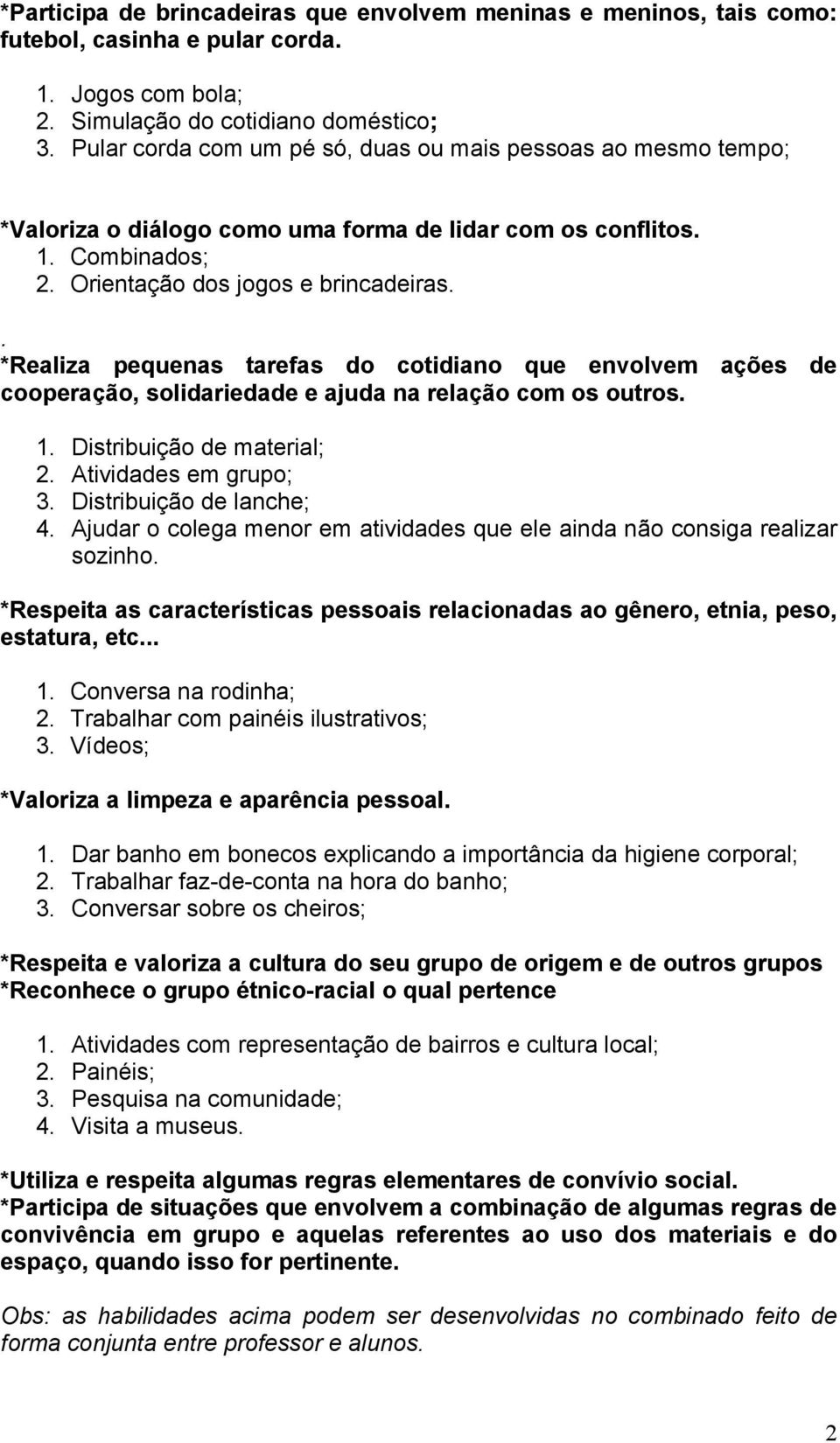 *Participa de brincadeiras que envolvem meninas e meninos, tais como: futebol, casinha e pular corda.

1. Jogos com bola;
2. Simulação do cotidiano doméstico;
3. Pular corda com um pé só, duas ou mais pessoas ao mesmo tempo;

*Valoriza o diálogo como uma forma de lidar com os conflitos.
1. Combinados;
2. Orientação dos jogos e brincadeiras.

.
*Realiza pequenas tarefas do cotidiano que envolvem ações de cooperação, solidariedade e ajuda na relação com os outros.

1. Distribuição de material;
2. Atividades em grupo;
3. Distribuição de lanche;
4. Ajudar o colega menor em atividades que ele ainda não consiga realizar sozinho.

*Respeita as características pessoais relacionadas ao gênero, etnia, peso, estatura, etc...

1. Conversa na rodinha;
2. Trabalhar com painéis ilustrativos;
3. Vídeos;

*Valoriza a limpeza e aparência pessoal.

1. Dar banho em bonecos explicando a importância da higiene corporal;
2. Trabalhar faz-de-conta na hora do banho;
3. Conversar sobre os cheiros;

*Respeita e valoriza a cultura do seu grupo de origem e de outros grupos
*Reconhece o grupo étnico-racial o qual pertence

1. Atividades com representação de bairros e cultura local;
2. Painéis;
3. Pesquisa na comunidade;
4. Visita a museus.

*Utiliza e respeita algumas regras elementares de convívio social.
*Participa de situações que envolvem a combinação de algumas regras de convivência em grupo e aquelas referentes ao uso dos materiais e do espaço, quando isso for pertinente.

Obs: as habilidades acima podem ser desenvolvidas no combinado feito de forma conjunta entre professor e alunos.

2